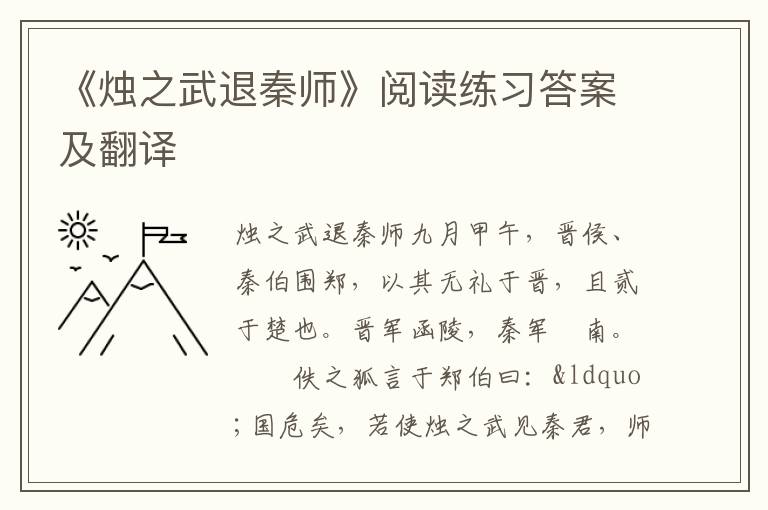 《烛之武退秦师》阅读练习答案及翻译

烛之武退秦师九月甲午，晋侯、秦伯围郑，以其无礼于晋，且贰于楚也。晋军函陵，秦军　南。

佚之狐言于郑伯曰：&ldquo;国危矣，若使烛之武见秦君，师